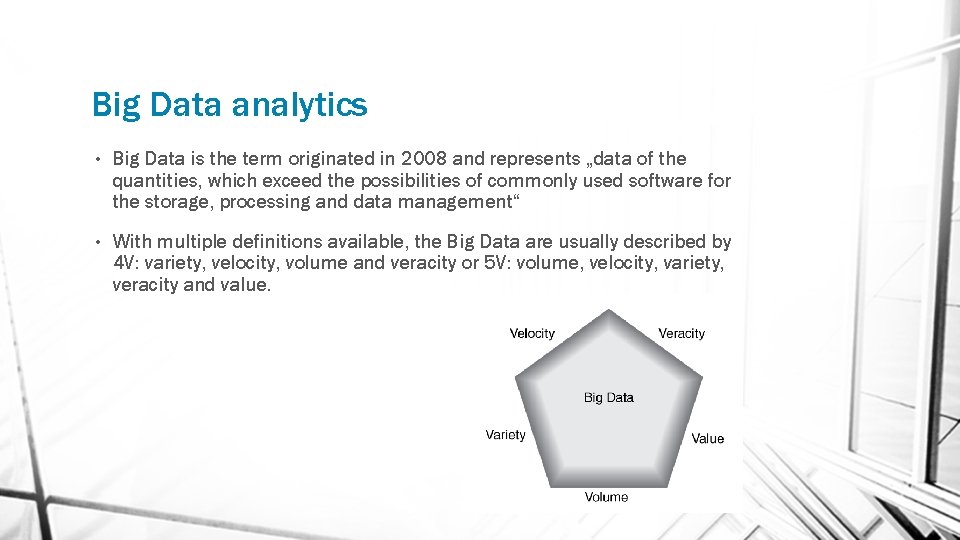 Big Data analytics

• Big Data is the term originated in 2008 and represents „data of the quantities, which exceed the possibilities of commonly used software for the storage, processing and data management“

• With multiple definitions available, the Big Data are usually described by 4V: variety, velocity, volume and veracity or 5V: volume, velocity, variety, veracity and value.

Velocity
Veracity
Big Data
Variety
Value
Volume